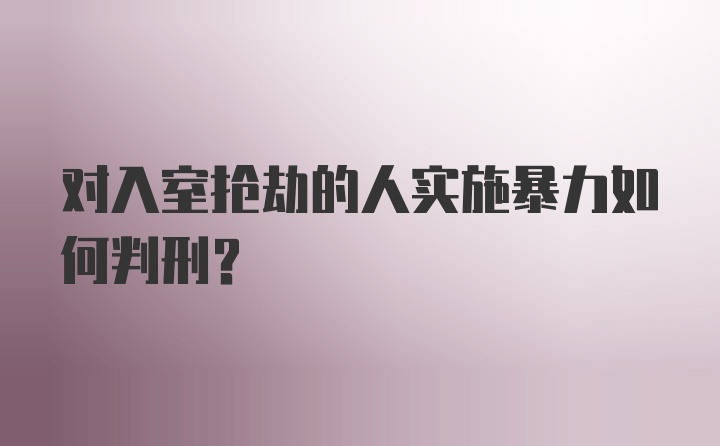 对入室抢劫的人实施暴力如何判刑？